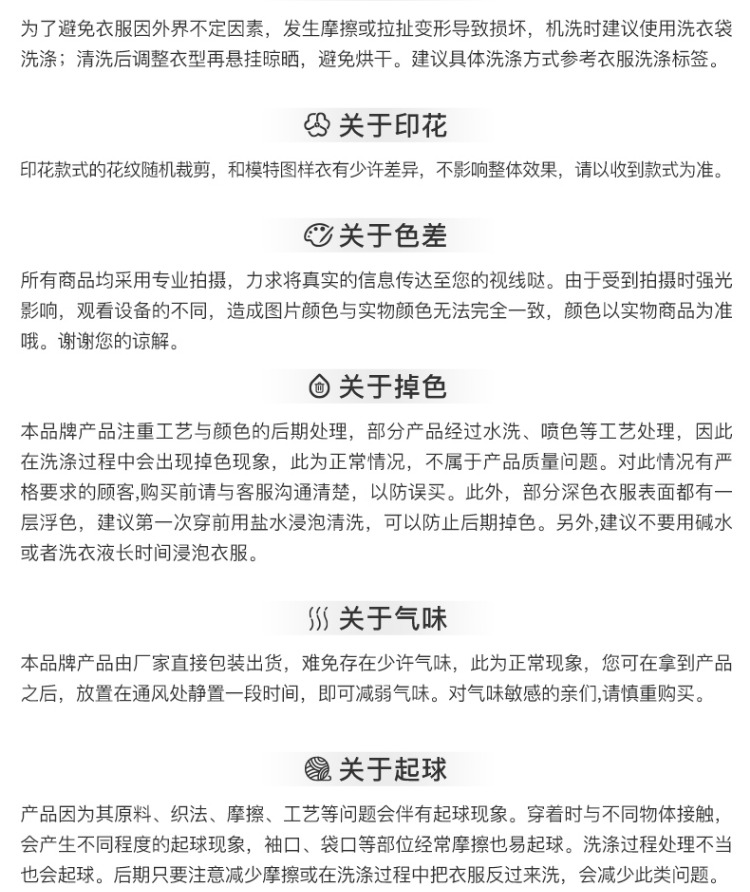 为了避免衣服因外界不定因素，发生摩擦或拉扯变形导致损坏，机洗时建议使用洗衣袋洗涤；清洗后调整衣型再悬挂晾晒，避免烘干。建议具体洗涤方式参考衣服洗涤标签。

关于印花

印花款式的花纹随机裁剪，和模特图样衣有少许差异，不影响整体效果，请以收到款式为准。

关于色差

所有商品均采用专业拍摄，力求将真实的信息传达至您的视线哒。由于受到拍摄时强光影响，观看设备的不同，造成图片颜色与实物颜色无法完全一致，颜色以实物商品为准哦。谢谢您的谅解。

关于掉色

本品牌产品注重工艺与颜色的后期处理，部分产品经过水洗、喷色等工艺处理，因此在洗涤过程中会出现掉色现象，此为正常情况，不属于产品质量问题。对此情况有严格要求的顾客,购买前请与客服沟通清楚，以防误买。此外，部分深色衣服表面都有一层浮色，建议第一次穿前用盐水浸泡清洗，可以防止后期掉色。另外,建议不要用碱水或者洗衣液长时间浸泡衣服。

关于气味

本品牌产品由厂家直接包装出货，难免存在少许气味，此为正常现象，您可在拿到产品之后，放置在通风处静置一段时间，即可减弱气味。对气味敏感的亲们,请慎重购买。

关于起球

产品因为其原料、织法、摩擦、工艺等问题会伴有起球现象。穿着时与不同物体接触，会产生不同程度的起球现象，袖口、袋口等部位经常摩擦也易起球。洗涤过程处理不当也会起球。后期只要注意减少摩擦或在洗涤过程中把衣服反过来洗，会减少此类问题。